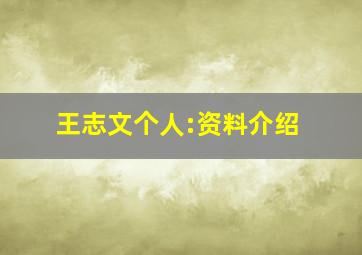 王志文个人:资料介绍